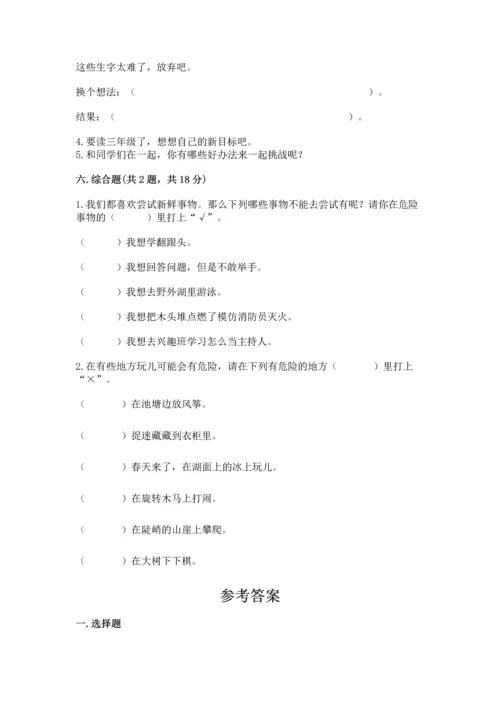 这些生字太难了，放弃吧。

换个想法：（　　　　　　　　　　　　　　　　　　　　　　）。

结果：（　　　　　　　　　　　　　　　　　　　　　　）。

4. 要读三年级了，想想自己的新目标吧。
5. 和同学们在一起，你有哪些好办法来一起挑战呢？

六. 综合题（共 2 题，共 18 分）

1. 我们都喜欢尝试新鲜事物。那么下列哪些事物不能去尝试有呢？请你在危险事物的（　　）里打上“√”。

（　　）我想学翻跟头。

（　　）我想回答问题，但是不敢举手。

（　　）我想去野外湖里游泳。

（　　）我想把木头堆点燃了模仿消防员灭火。

（　　）我想去兴趣班学习怎么当主持人。

2. 在有些地方玩儿可能会有危险，请在下列有危险的地方（　　）里打上“×”。

（　　）在池塘边放风筝。

（　　）捉迷藏藏到衣柜里。

（　　）春天来了，在湖面上的冰上玩儿。

（　　）在旋转木马上打闹。

（　　）在陡峭的山崖上攀爬。

（　　）在大树下下棋。

参考答案

一. 选择题